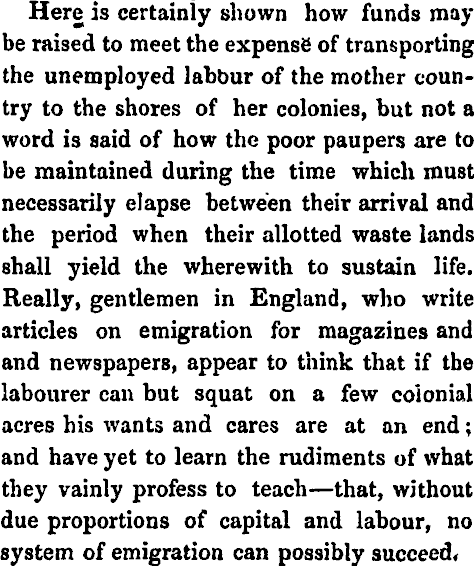 Here is certainly shown how funds may be raised to meet the expense of transporting the unemployed labour of the mother country to the shores of her colonies, but not a word is said of how the poor paupers are to be maintained during the time which must necessarily elapse between their arrival and the period when their allotted waste lands shall yield the wherewith to sustain life. Really, gentlemen in England, who write articles on emigration for magazines and and newspapers, appear to think that if the labourer can but squat on a few colonial acres his wants and cares are at an end; and have yet to learn the rudiments of what they vainly profess to teach—that, without due proportions of capital and labour, no system of emigration can possibly succeed.